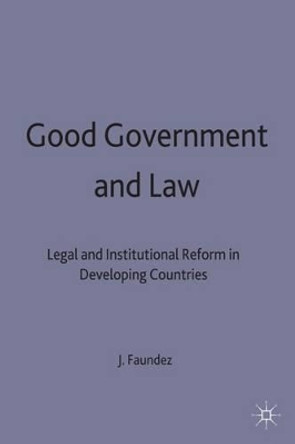 Good Government and Law

Legal and Institutional Reform in Developing Countries

J. Faundez